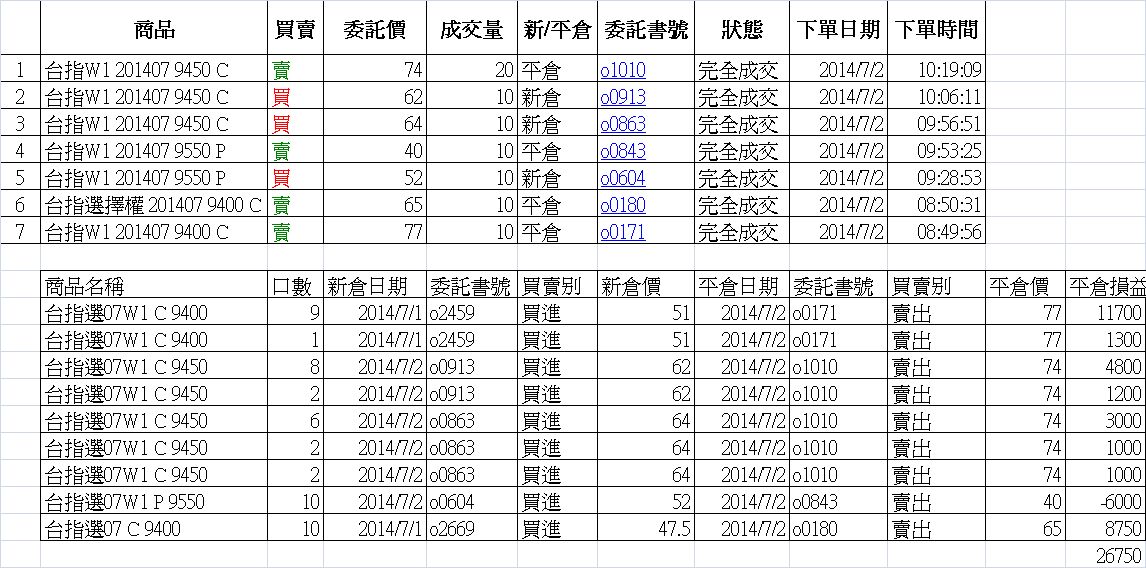 | | 商品 | 買賣 | 委託價 | 成交量 | 新/平倉 | 委託書號 | 狀態 | 下單日期 | 下單時間 |
|---|---|---|---|---|---|---|---|---|---|
| 1 | 台指W1 201407 9450 C | 賣 | 74 | 20 | 平倉 | o1010 | 完全成交 | 2014/7/2 | 10:19:09 |
| 2 | 台指W1 201407 9450 C | 買 | 62 | 10 | 新倉 | o0913 | 完全成交 | 2014/7/2 | 10:06:11 |
| 3 | 台指W1 201407 9450 C | 買 | 64 | 10 | 新倉 | o0863 | 完全成交 | 2014/7/2 | 09:56:51 |
| 4 | 台指W1 201407 9550 P | 賣 | 40 | 10 | 平倉 | o0843 | 完全成交 | 2014/7/2 | 09:53:25 |
| 5 | 台指W1 201407 9550 P | 買 | 52 | 10 | 新倉 | o0604 | 完全成交 | 2014/7/2 | 09:28:53 |
| 6 | 台指選擇權 201407 9400 C | 賣 | 65 | 10 | 平倉 | o0180 | 完全成交 | 2014/7/2 | 08:50:31 |
| 7 | 台指W1 201407 9400 C | 賣 | 77 | 10 | 平倉 | o0171 | 完全成交 | 2014/7/2 | 08:49:56 |

| 商品名稱 | 口數 | 新倉日期 | 委託書號 | 買賣別 | 新倉價 | 平倉日期 | 委託書號 | 買賣別 | 平倉價 | 平倉損益 |
|---|---|---|---|---|---|---|---|---|---|---|
| 台指選07W1 C 9400 | 9 | 2014/7/1 | o2459 | 買進 | 51 | 2014/7/2 | o0171 | 賣出 | 77 | 11700 |
| 台指選07W1 C 9400 | 1 | 2014/7/1 | o2459 | 買進 | 51 | 2014/7/2 | o0171 | 賣出 | 77 | 1300 |
| 台指選07W1 C 9450 | 8 | 2014/7/2 | o0913 | 買進 | 62 | 2014/7/2 | o1010 | 賣出 | 74 | 4800 |
| 台指選07W1 C 9450 | 2 | 2014/7/2 | o0913 | 買進 | 62 | 2014/7/2 | o1010 | 賣出 | 74 | 1200 |
| 台指選07W1 C 9450 | 6 | 2014/7/2 | o0863 | 買進 | 64 | 2014/7/2 | o1010 | 賣出 | 74 | 3000 |
| 台指選07W1 C 9450 | 2 | 2014/7/2 | o0863 | 買進 | 64 | 2014/7/2 | o1010 | 賣出 | 74 | 1000 |
| 台指選07W1 C 9450 | 2 | 2014/7/2 | o0863 | 買進 | 64 | 2014/7/2 | o1010 | 賣出 | 74 | 1000 |
| 台指選07W1 P 9550 | 10 | 2014/7/2 | o0604 | 買進 | 52 | 2014/7/2 | o0843 | 賣出 | 40 | -6000 |
| 台指選07 C 9400 | 10 | 2014/7/1 | o2669 | 買進 | 47.5 | 2014/7/2 | o0180 | 賣出 | 65 | 8750 |
| | | | | | | | | | | 26750 |